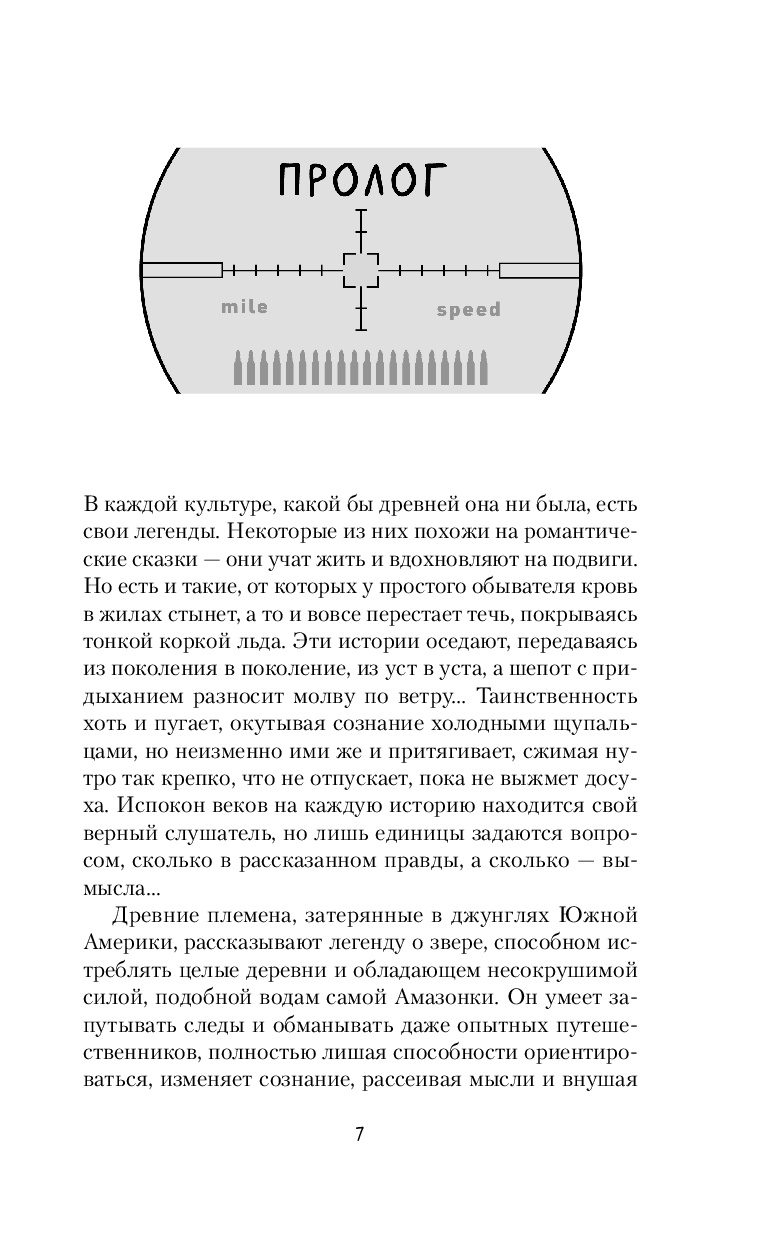 ПРОЛОГ

mile

speed

В каждой культуре, какой бы древней она ни была, есть свои легенды. Некоторые из них похожи на романтические сказки — они учат жить и вдохновляют на подвиги. Но есть и такие, от которых у простого обывателя кровь в жилах стынет, а то и вовсе перестает течь, покрываясь тонкой коркой льда. Эти истории оседают, передаваясь из поколения в поколение, из уст в уста, а шепот с придыханием разносит молву по ветру... Таинственность хоть и пугает, окутывая сознание холодными щупальцами, но неизменно ими же и притягивает, сжимая нутро так крепко, что не отпускает, пока не выжмет досуха. Испокон веков на каждую историю находится свой верный слушатель, но лишь единицы задаются вопросом, сколько в рассказанном правды, а сколько — вымысла...

Древние племена, затерянные в джунглях Южной Америки, рассказывают легенду о звере, способном истреблять целые деревни и обладающем несокрушимой силой, подобной водам самой Амазонки. Он умеет запутывать следы и обманывать даже опытных путешественников, полностью лишая способности ориентироваться, изменяет сознание, рассеивая мысли и внушая

7